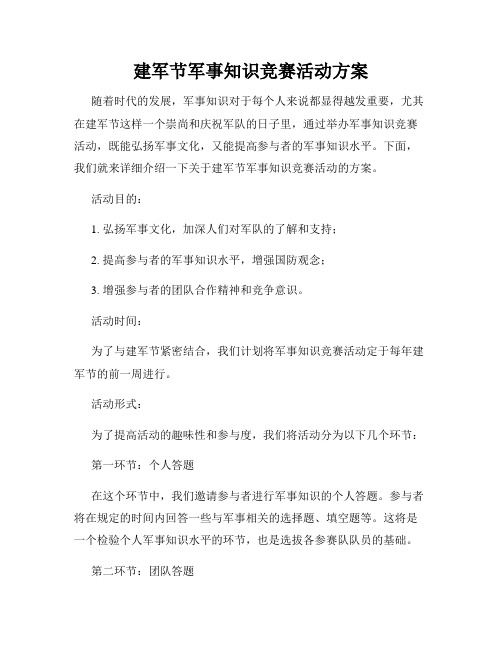 建军节军事知识竞赛活动方案

随着时代的发展，军事知识对于每个人来说都显得越发重要，尤其在建军节这样一个崇尚和庆祝军队的日子里，通过举办军事知识竞赛活动，既能弘扬军事文化，又能提高参与者的军事知识水平。下面，我们就来详细介绍一下关于建军节军事知识竞赛活动的方案。

活动目的：

1. 弘扬军事文化，加深人们对军队的了解和支持；

2. 提高参与者的军事知识水平，增强国防观念；

3. 增强参与者的团队合作精神和竞争意识。

活动时间：

为了与建军节紧密结合，我们计划将军事知识竞赛活动定于每年建军节的前一周进行。

活动形式：

为了提高活动的趣味性和参与度，我们将活动分为以下几个环节：

第一环节：个人答题

在这个环节中，我们邀请参与者进行军事知识的个人答题。参与者将在规定的时间内回答一些与军事相关的选择题、填空题等。这将是一个检验个人军事知识水平的环节，也是选拔各参赛队队员的基础。

第二环节：团队答题